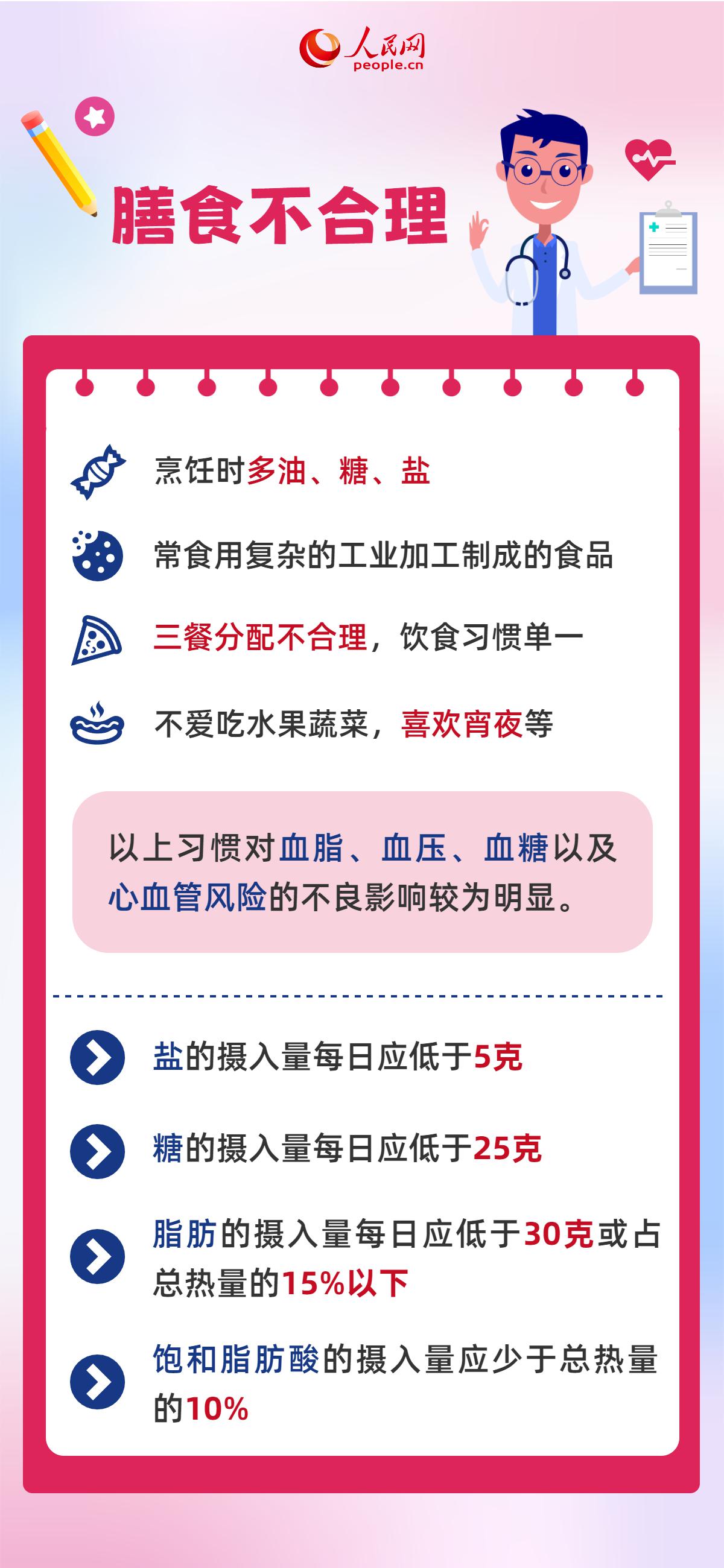 人民网
people.cn

膳食不合理

烹饪时多油、糖、盐

常食用复杂的工业加工制成的食品

三餐分配不合理，饮食习惯单一

不爱吃水果蔬菜，喜欢宵夜等

以上习惯对血脂、血压、血糖以及心血管风险的不良影响较为明显。

盐的摄入量每日应低于5克

糖的摄入量每日应低于25克

脂肪的摄入量每日应低于30克或占总热量的15%以下

饱和脂肪酸的摄入量应少于总热量的10%